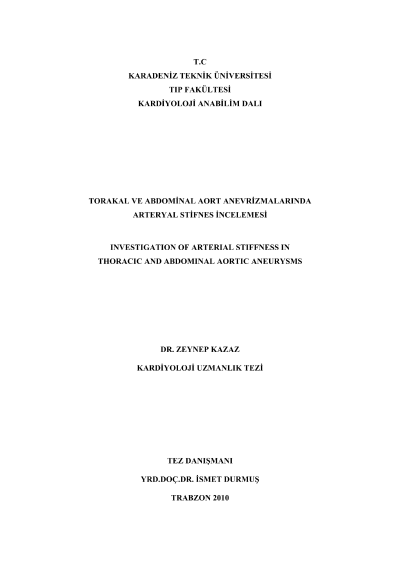 T.C
KARADENİZ TEKNİK ÜNİVERSİTESİ
TIP FAKÜLTESİ
KARDİYOLOJİ ANABİLİM DALI

TORAKAL VE ABDOMİNAL AORT ANEVRİZMALARINDA
ARTERYAL STİFNES İNCELEMESİ

INVESTIGATION OF ARTERIAL STIFFNESS IN
THORACIC AND ABDOMINAL AORTIC ANEURYSMS

DR. ZEYNEP KAZAZ

KARDİYOLOJİ UZMANLIK TEZİ

TEZ DANIŞMANI

YRD.DOÇ.DR. İSMET DURMUŞ

TRABZON 2010